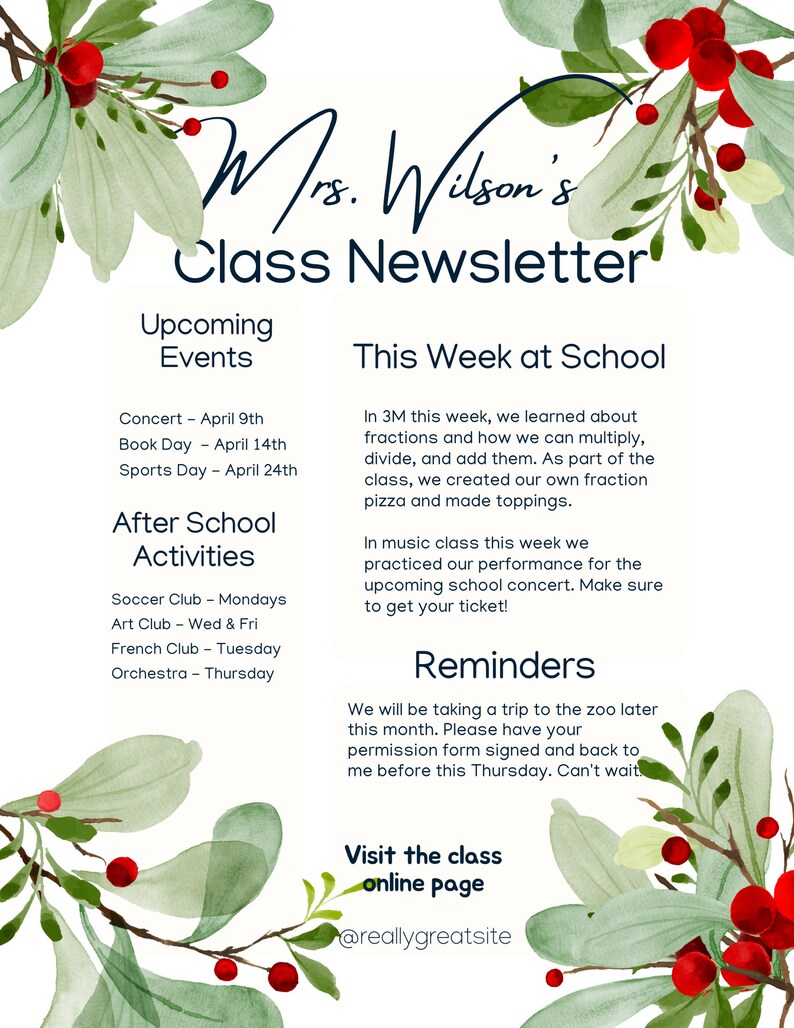 Mrs. Wilson's
Class Newsletter

Upcoming Events

Concert – April 9th
Book Day – April 14th
Sports Day – April 24th

After School Activities

Soccer Club – Mondays
Art Club – Wed & Fri
French Club – Tuesday
Orchestra – Thursday

This Week at School

In 3M this week, we learned about fractions and how we can multiply, divide, and add them. As part of the class, we created our own fraction pizza and made toppings.

In music class this week we practiced our performance for the upcoming school concert. Make sure to get your ticket!

Reminders

We will be taking a trip to the zoo later this month. Please have your permission form signed and back to me before this Thursday. Can't wait!

Visit the class online page

@reallygreatsite